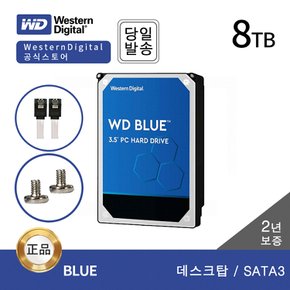 WD Western Digital®

WesternDigital
공식스토어

당일
발송

8TB

Western Digital

WD BLUE™
3.5" PC HARD DRIVE

2년
보증

正品

BLUE

데스크탑 / SATA3